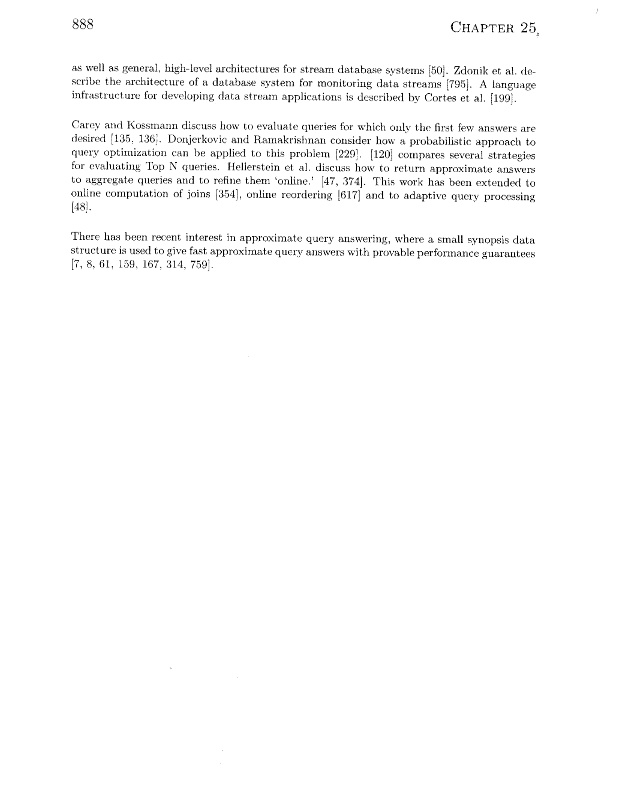 888 CHAPTER 25

as well as general, high-level architectures for stream database systems [50]. Zdonik et al. describe the architecture of a database system for monitoring data streams [795]. A language infrastructure for developing data stream applications is described by Cortes et al. [199].

Carey and Kossmann discuss how to evaluate queries for which only the first few answers are desired [135, 136]. Donjerkovic and Ramakrishnan consider how a probabilistic approach to query optimization can be applied to this problem [229]. [120] compares several strategies for evaluating Top N queries. Hellerstein et al. discuss how to return approximate answers to aggregate queries and to refine them 'online.' [47, 374]. This work has been extended to online computation of joins [354], online reordering [617] and to adaptive query processing [48].

There has been recent interest in approximate query answering, where a small synopsis data structure is used to give fast approximate query answers with provable performance guarantees [7, 8, 61, 159, 167, 314, 759].